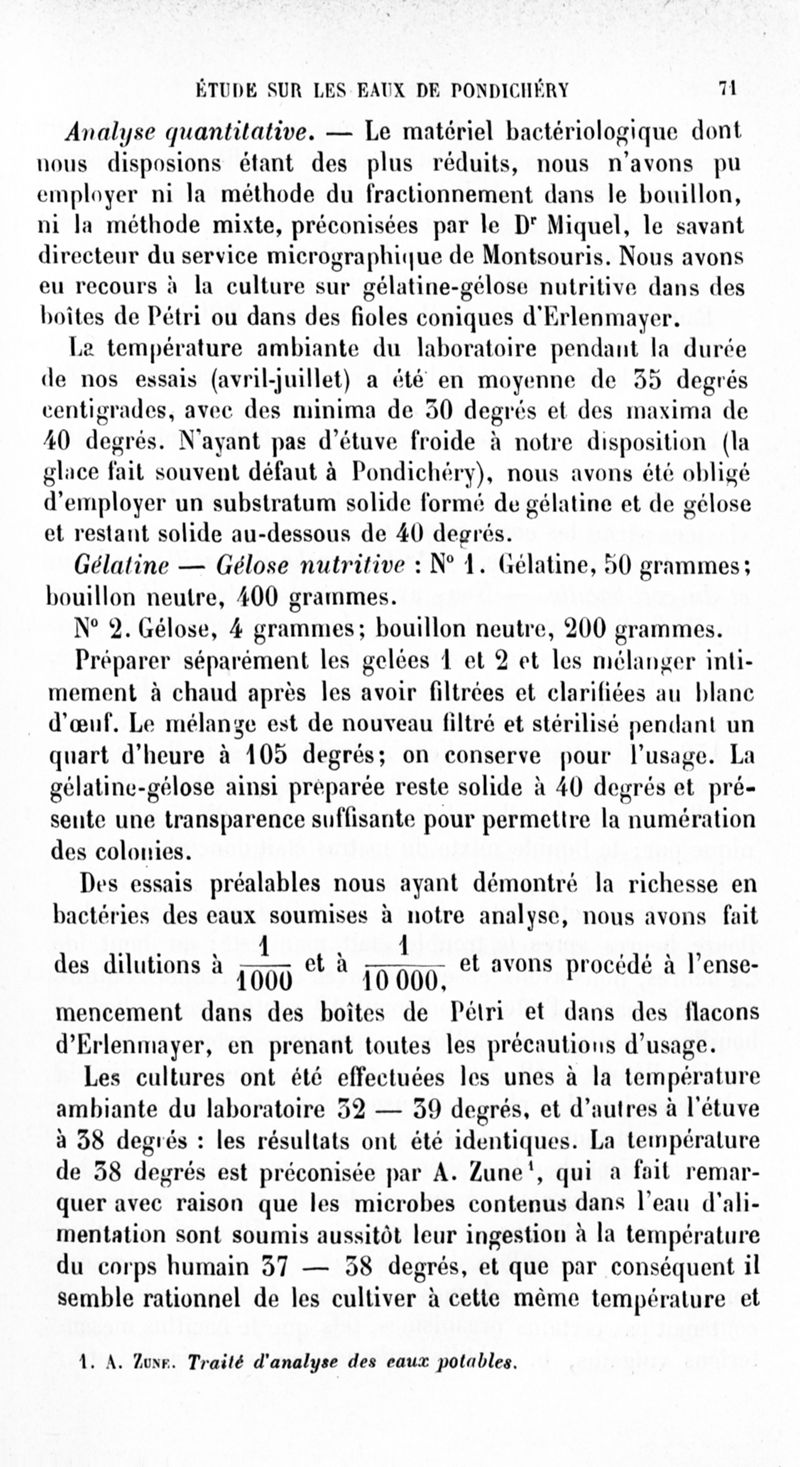 ÉTUDE SUR LES EAUX DE PONDICHÉRY 71

Analyse quantitative. — Le matériel bactériologique dont nous disposions étant des plus réduits, nous n'avons pu employer ni la méthode du fractionnement dans le bouillon, ni la méthode mixte, préconisées par le Dr Miquel, le savant directeur du service micrographique de Montsouris. Nous avons eu recours à la culture sur gélatine-gélose nutritive dans des boîtes de Pétri ou dans des fioles coniques d'Erlenmayer.

La température ambiante du laboratoire pendant la durée de nos essais (avril-juillet) a été en moyenne de 35 degrés centigrades, avec des minima de 30 degrés et des maxima de 40 degrés. N'ayant pas d'étuve froide à notre disposition (la glace fait souvent défaut à Pondichéry), nous avons été obligé d'employer un substratum solide formé de gélatine et de gélose et restant solide au-dessous de 40 degrés.

Gélatine — Gélose nutritive : N° 1. Gélatine, 50 grammes; bouillon neutre, 400 grammes.

N° 2. Gélose, 4 grammes; bouillon neutre, 200 grammes.

Préparer séparément les gelées 1 et 2 et les mélanger intimement à chaud après les avoir filtrées et clarifiées au blanc d'œuf. Le mélange est de nouveau filtré et stérilisé pendant un quart d'heure à 105 degrés; on conserve pour l'usage. La gélatine-gélose ainsi préparée reste solide à 40 degrés et présente une transparence suffisante pour permettre la numération des colonies.

Des essais préalables nous ayant démontré la richesse en bactéries des eaux soumises à notre analyse, nous avons fait des dilutions à $\frac{1}{1000}$ et à $\frac{1}{10\,000}$, et avons procédé à l'ensemencement dans des boîtes de Pétri et dans des flacons d'Erlenmayer, en prenant toutes les précautions d'usage.

Les cultures ont été effectuées les unes à la température ambiante du laboratoire 32 — 39 degrés, et d'autres à l'étuve à 38 degrés : les résultats ont été identiques. La température de 38 degrés est préconisée par A. Zune¹, qui a fait remarquer avec raison que les microbes contenus dans l'eau d'alimentation sont soumis aussitôt leur ingestion à la température du corps humain 37 — 38 degrés, et que par conséquent il semble rationnel de les cultiver à cette même température et

1. A. Zune. Traité d'analyse des eaux potables.